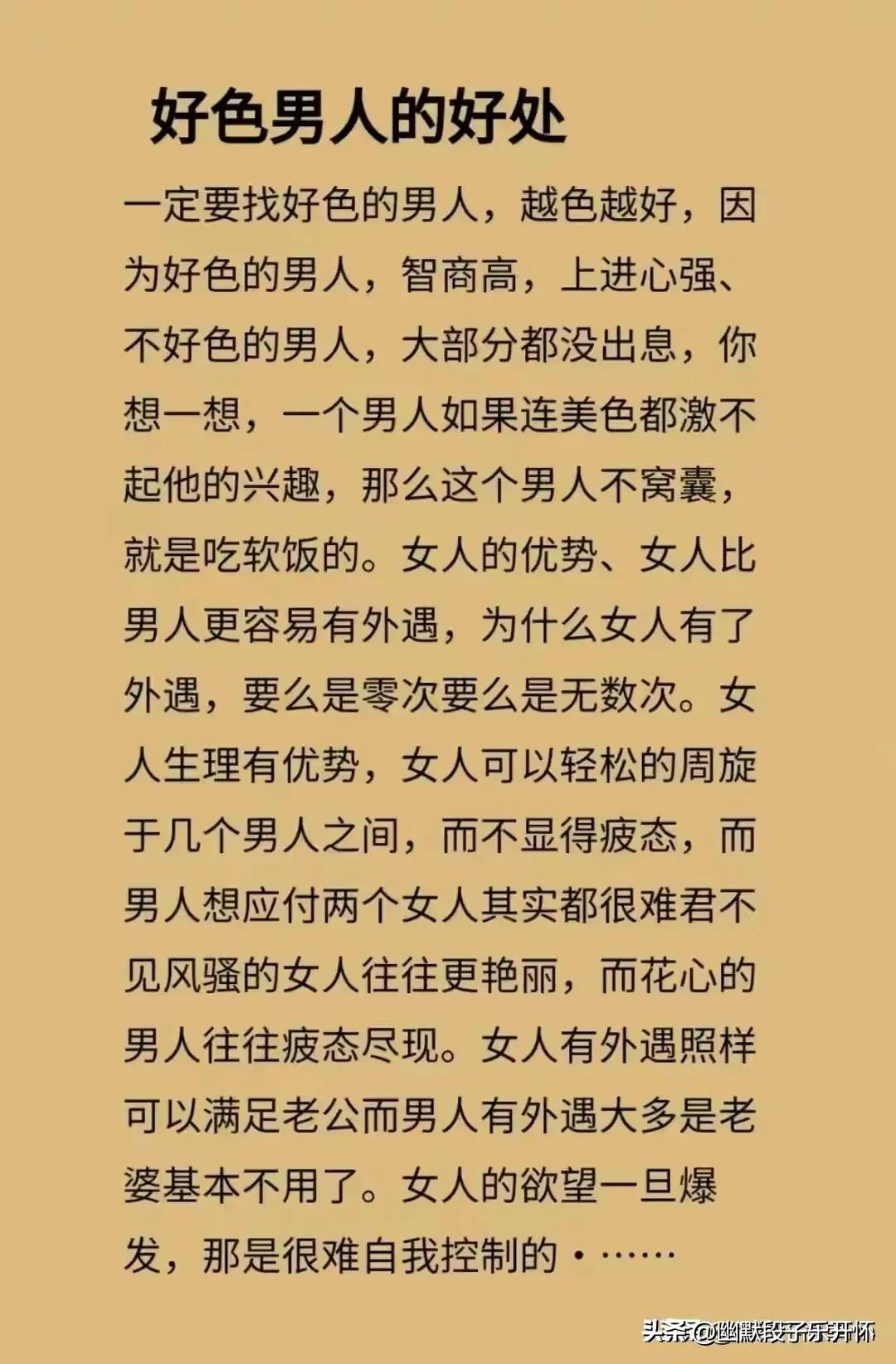 好色男人的好处

一定要找好色的男人，越色越好，因为好色的男人，智商高，上进心强、不好色的男人，大部分都没出息，你想一想，一个男人如果连美色都激不起他的兴趣，那么这个男人不窝囊，就是吃软饭的。女人的优势、女人比男人更容易有外遇，为什么女人有了外遇，要么是零次要么是无数次。女人生理有优势，女人可以轻松的周旋于几个男人之间，而不显得疲态，而男人想应付两个女人其实都很难君不见风骚的女人往往更艳丽，而花心的男人往往疲态尽现。女人有外遇照样可以满足老公而男人有外遇大多是老婆基本不用了。女人的欲望一旦爆发，那是很难自我控制的·……

头条@幽默段子乐开怀